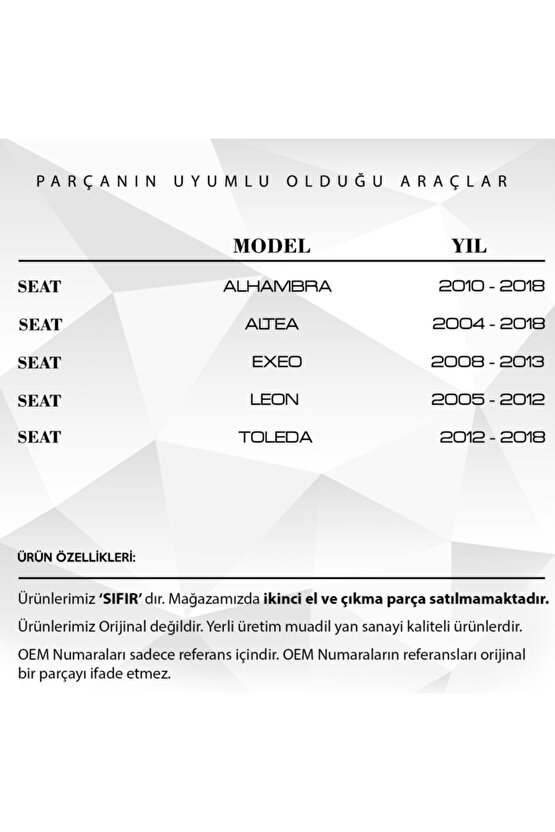 PARÇANIN UYUMLU OLDUĞU ARAÇLAR

| | MODEL | YIL |
|---|---|---|
| SEAT | ALHAMBRA | 2010 - 2018 |
| SEAT | ALTEA | 2004 - 2018 |
| SEAT | EXEO | 2008 - 2013 |
| SEAT | LEON | 2005 - 2012 |
| SEAT | TOLEDA | 2012 - 2018 |

ÜRÜN ÖZELLİKLERİ:

Ürünlerimiz 'SIFIR' dır. Mağazamızda ikinci el ve çıkma parça satılmamaktadır.

Ürünlerimiz Orijinal değildir. Yerli üretim muadil yan sanayi kaliteli ürünlerdir.

OEM Numaraları sadece referans içindir. OEM Numaraların referansları orijinal bir parçayı ifade etmez.